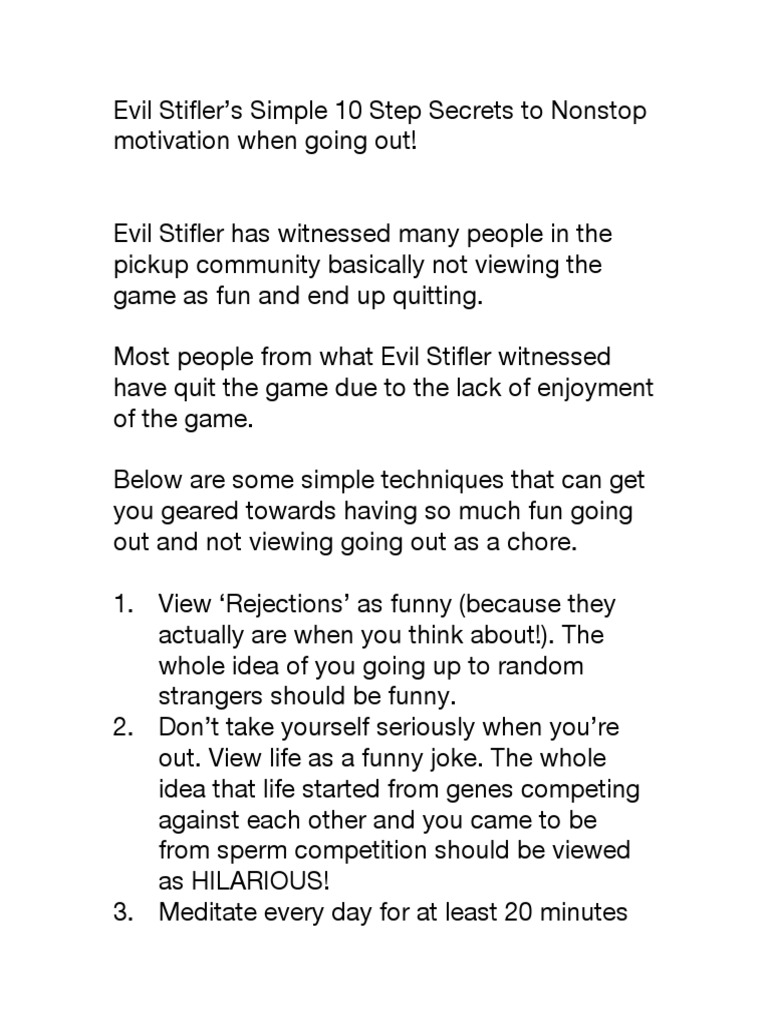 Evil Stifler's Simple 10 Step Secrets to Nonstop motivation when going out!

Evil Stifler has witnessed many people in the pickup community basically not viewing the game as fun and end up quitting.

Most people from what Evil Stifler witnessed have quit the game due to the lack of enjoyment of the game.

Below are some simple techniques that can get you geared towards having so much fun going out and not viewing going out as a chore.

1. View 'Rejections' as funny (because they actually are when you think about!). The whole idea of you going up to random strangers should be funny.
2. Don't take yourself seriously when you're out. View life as a funny joke. The whole idea that life started from genes competing against each other and you came to be from sperm competition should be viewed as HILARIOUS!
3. Meditate every day for at least 20 minutes